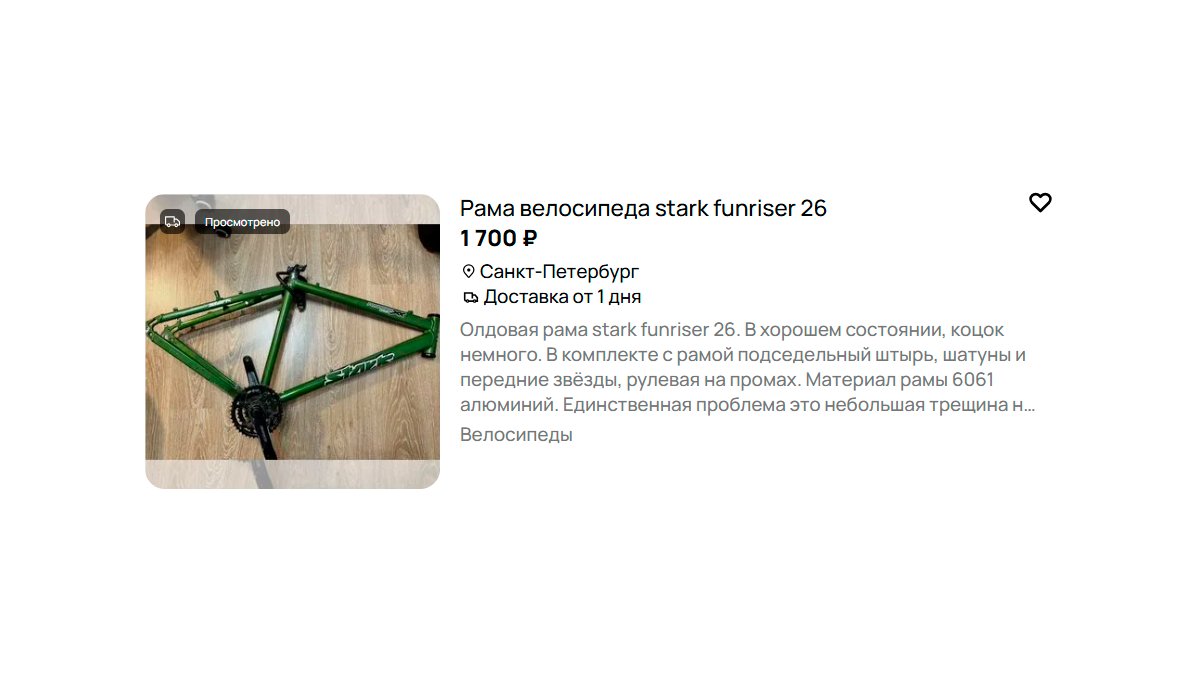 Просмотрено

Рама велосипеда stark funriser 26
1 700 ₽
Санкт-Петербург
Доставка от 1 дня
Олдовая рама stark funriser 26. В хорошем состоянии, коцок немного. В комплекте с рамой подседельный штырь, шатуны и передние звёзды, рулевая на промах. Материал рамы 6061 алюминий. Единственная проблема это небольшая трещина н...
Велосипеды